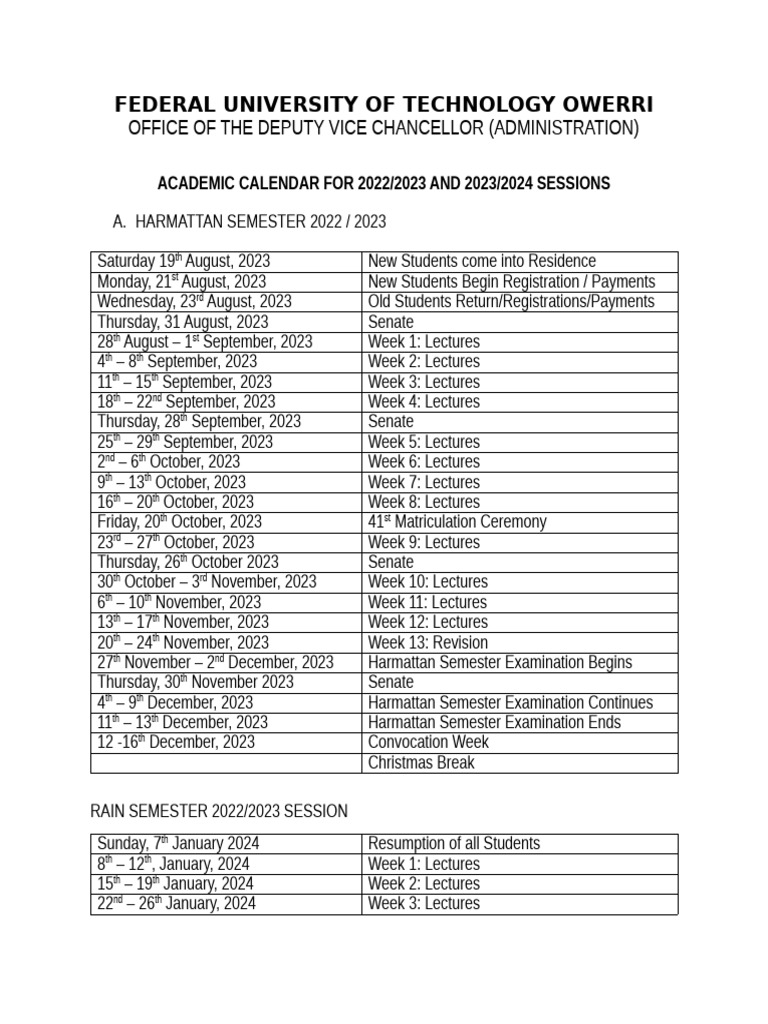 FEDERAL UNIVERSITY OF TECHNOLOGY OWERRI
OFFICE OF THE DEPUTY VICE CHANCELLOR (ADMINISTRATION)

ACADEMIC CALENDAR FOR 2022/2023 AND 2023/2024 SESSIONS

A. HARMATTAN SEMESTER 2022 / 2023

| | |
|---|---|
| Saturday 19$^{th}$ August, 2023 | New Students come into Residence |
| Monday, 21$^{st}$ August, 2023 | New Students Begin Registration / Payments |
| Wednesday, 23$^{rd}$ August, 2023 | Old Students Return/Registrations/Payments |
| Thursday, 31 August, 2023 | Senate |
| 28$^{th}$ August – 1$^{st}$ September, 2023 | Week 1: Lectures |
| 4$^{th}$ – 8$^{th}$ September, 2023 | Week 2: Lectures |
| 11$^{th}$ – 15$^{th}$ September, 2023 | Week 3: Lectures |
| 18$^{th}$ – 22$^{nd}$ September, 2023 | Week 4: Lectures |
| Thursday, 28$^{th}$ September, 2023 | Senate |
| 25$^{th}$ – 29$^{th}$ September, 2023 | Week 5: Lectures |
| 2$^{nd}$ – 6$^{th}$ October, 2023 | Week 6: Lectures |
| 9$^{th}$ – 13$^{th}$ October, 2023 | Week 7: Lectures |
| 16$^{th}$ – 20$^{th}$ October, 2023 | Week 8: Lectures |
| Friday, 20$^{th}$ October, 2023 | 41$^{st}$ Matriculation Ceremony |
| 23$^{rd}$ – 27$^{th}$ October, 2023 | Week 9: Lectures |
| Thursday, 26$^{th}$ October 2023 | Senate |
| 30$^{th}$ October – 3$^{rd}$ November, 2023 | Week 10: Lectures |
| 6$^{th}$ – 10$^{th}$ November, 2023 | Week 11: Lectures |
| 13$^{th}$ – 17$^{th}$ November, 2023 | Week 12: Lectures |
| 20$^{th}$ – 24$^{th}$ November, 2023 | Week 13: Revision |
| 27$^{th}$ November – 2$^{nd}$ December, 2023 | Harmattan Semester Examination Begins |
| Thursday, 30$^{th}$ November 2023 | Senate |
| 4$^{th}$ – 9$^{th}$ December, 2023 | Harmattan Semester Examination Continues |
| 11$^{th}$ – 13$^{th}$ December, 2023 | Harmattan Semester Examination Ends |
| 12 -16$^{th}$ December, 2023 | Convocation Week |
| | Christmas Break |

RAIN SEMESTER 2022/2023 SESSION

| | |
|---|---|
| Sunday, 7$^{th}$ January 2024 | Resumption of all Students |
| 8$^{th}$ – 12$^{th}$, January, 2024 | Week 1: Lectures |
| 15$^{th}$ – 19$^{th}$ January, 2024 | Week 2: Lectures |
| 22$^{nd}$ – 26$^{th}$ January, 2024 | Week 3: Lectures |